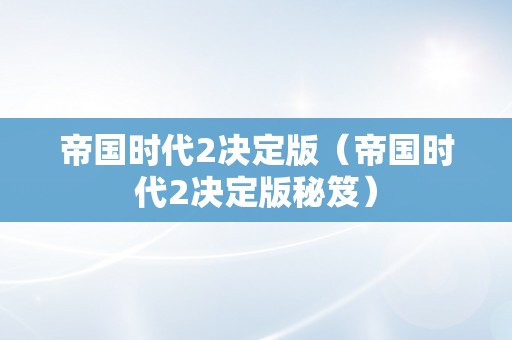 帝国时代2决定版（帝国时代2决定版秘笈）